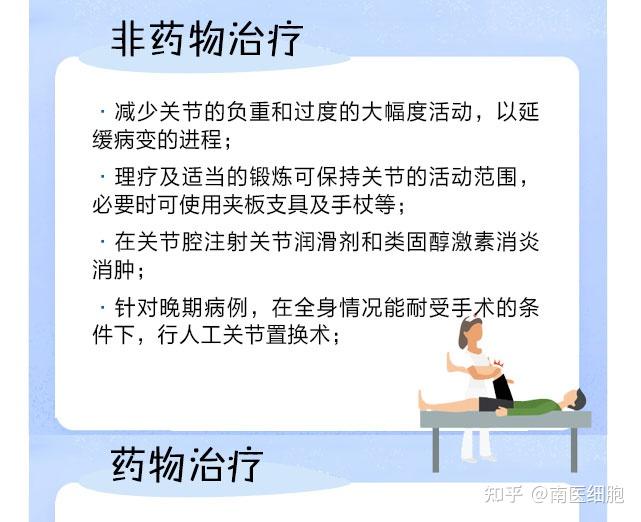 非药物治疗

· 减少关节的负重和过度的大幅度活动，以延缓病变的进程；

· 理疗及适当的锻炼可保持关节的活动范围，必要时可使用夹板支具及手杖等；

· 在关节腔注射关节润滑剂和类固醇激素消炎消肿；

· 针对晚期病例，在全身情况能耐受手术的条件下，行人工关节置换术；

药物治疗

知乎 @南医细胞